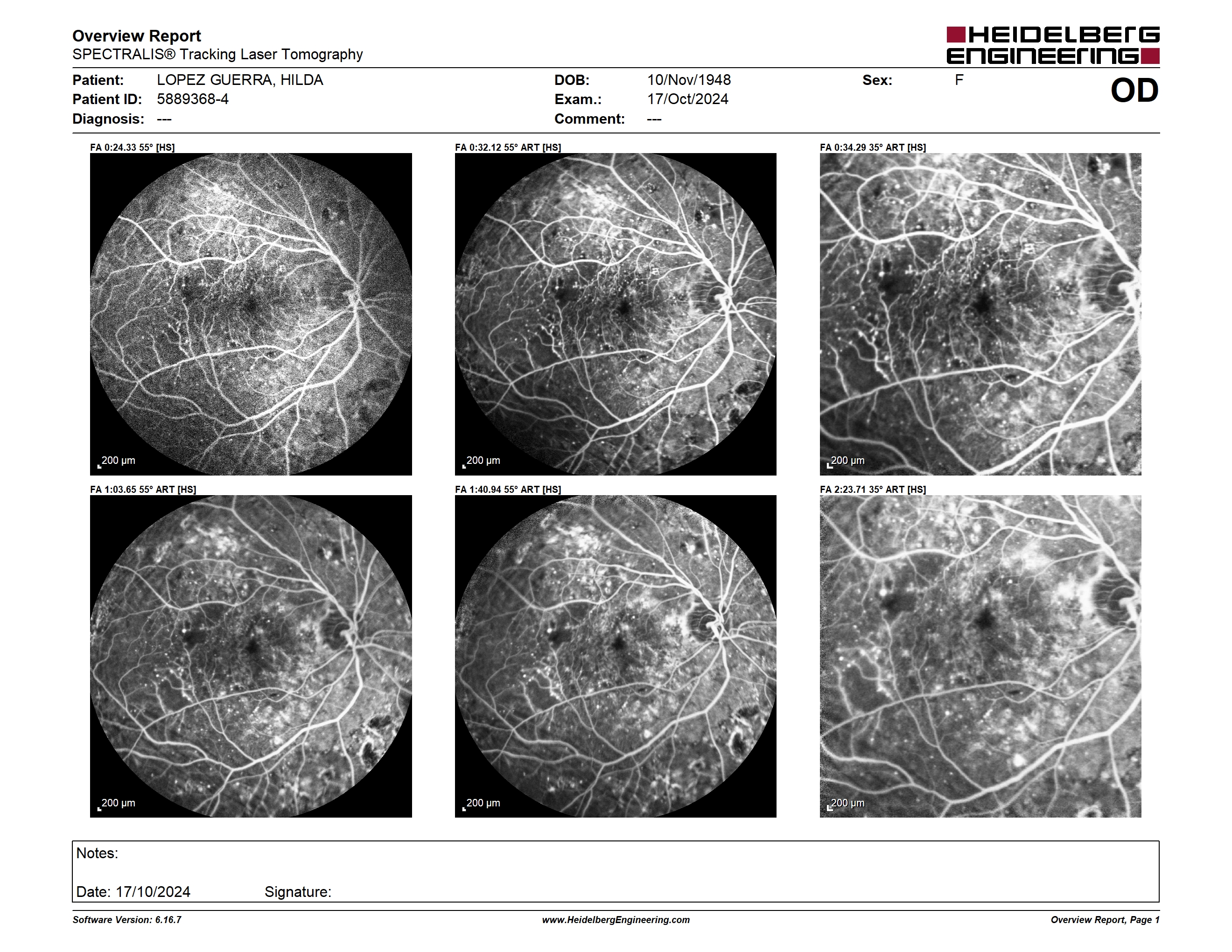 Overview Report
SPECTRALIS® Tracking Laser Tomography

HEIDELBERG ENGINEERING

Patient: LOPEZ GUERRA, HILDA
Patient ID: 5889368-4
Diagnosis: ---

DOB: 10/Nov/1948
Exam.: 17/Oct/2024
Comment: ---

Sex: F

OD

FA 0:24.33 55° [HS]

200 µm

FA 0:32.12 55° ART [HS]

200 µm

FA 0:34.29 35° ART [HS]

200 µm

FA 1:03.65 55° ART [HS]

200 µm

FA 1:40.94 55° ART [HS]

200 µm

FA 2:23.71 35° ART [HS]

200 µm

Notes:

Date: 17/10/2024 Signature:

Software Version: 6.16.7
www.HeidelbergEngineering.com
Overview Report, Page 1